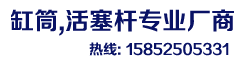 缸筒,活塞杆专业厂商

热线: 15852505331